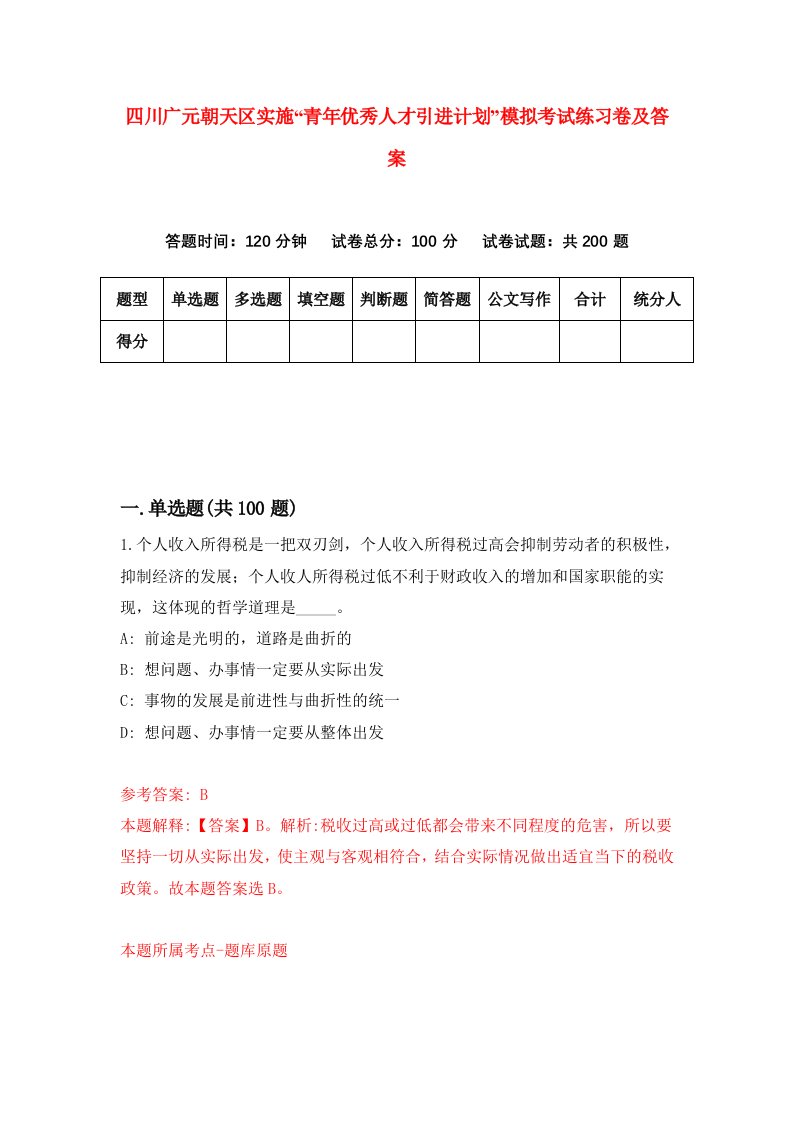 四川广元朝天区实施“青年优秀人才引进计划”模拟考试练习卷及答案

答题时间：120 分钟　试卷总分：100 分　试卷试题：共 200 题

| 题型 | 单选题 | 多选题 | 填空题 | 判断题 | 简答题 | 公文写作 | 合计 | 统分人 |
|---|---|---|---|---|---|---|---|---|
| 得分 | | | | | | | | |

一.单选题(共 100 题)

1.个人收入所得税是一把双刃剑，个人收入所得税过高会抑制劳动者的积极性，抑制经济的发展；个人收人所得税过低不利于财政收入的增加和国家职能的实现，这体现的哲学道理是_____。

A: 前途是光明的，道路是曲折的

B: 想问题、办事情一定要从实际出发

C: 事物的发展是前进性与曲折性的统一

D: 想问题、办事情一定要从整体出发

参考答案: B

本题解释:【答案】B。解析:税收过高或过低都会带来不同程度的危害，所以要坚持一切从实际出发，使主观与客观相符合，结合实际情况做出适宜当下的税收政策。故本题答案选 B。

本题所属考点-题库原题